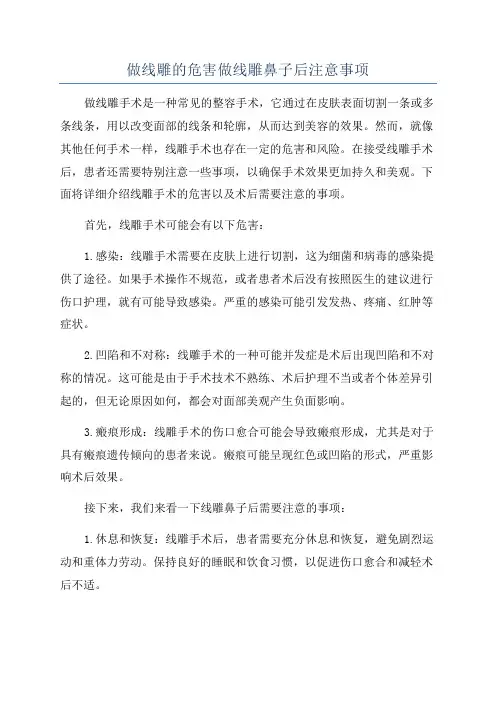 做线雕的危害做线雕鼻子后注意事项

做线雕手术是一种常见的整容手术，它通过在皮肤表面切割一条或多条线条，用以改变面部的线条和轮廓，从而达到美容的效果。然而，就像其他任何手术一样，线雕手术也存在一定的危害和风险。在接受线雕手术后，患者还需要特别注意一些事项，以确保手术效果更加持久和美观。下面将详细介绍线雕手术的危害以及术后需要注意的事项。

首先，线雕手术可能会有以下危害：

1.感染：线雕手术需要在皮肤上进行切割，这为细菌和病毒的感染提供了途径。如果手术操作不规范，或者患者术后没有按照医生的建议进行伤口护理，就有可能导致感染。严重的感染可能引发发热、疼痛、红肿等症状。

2.凹陷和不对称：线雕手术的一种可能并发症是术后出现凹陷和不对称的情况。这可能是由于手术技术不熟练、术后护理不当或者个体差异引起的，但无论原因如何，都会对面部美观产生负面影响。

3.瘢痕形成：线雕手术的伤口愈合可能会导致瘢痕形成，尤其是对于具有瘢痕遗传倾向的患者来说。瘢痕可能呈现红色或凹陷的形式，严重影响术后效果。

接下来，我们来看一下线雕鼻子后需要注意的事项：

1.休息和恢复：线雕手术后，患者需要充分休息和恢复，避免剧烈运动和重体力劳动。保持良好的睡眠和饮食习惯，以促进伤口愈合和减轻术后不适。